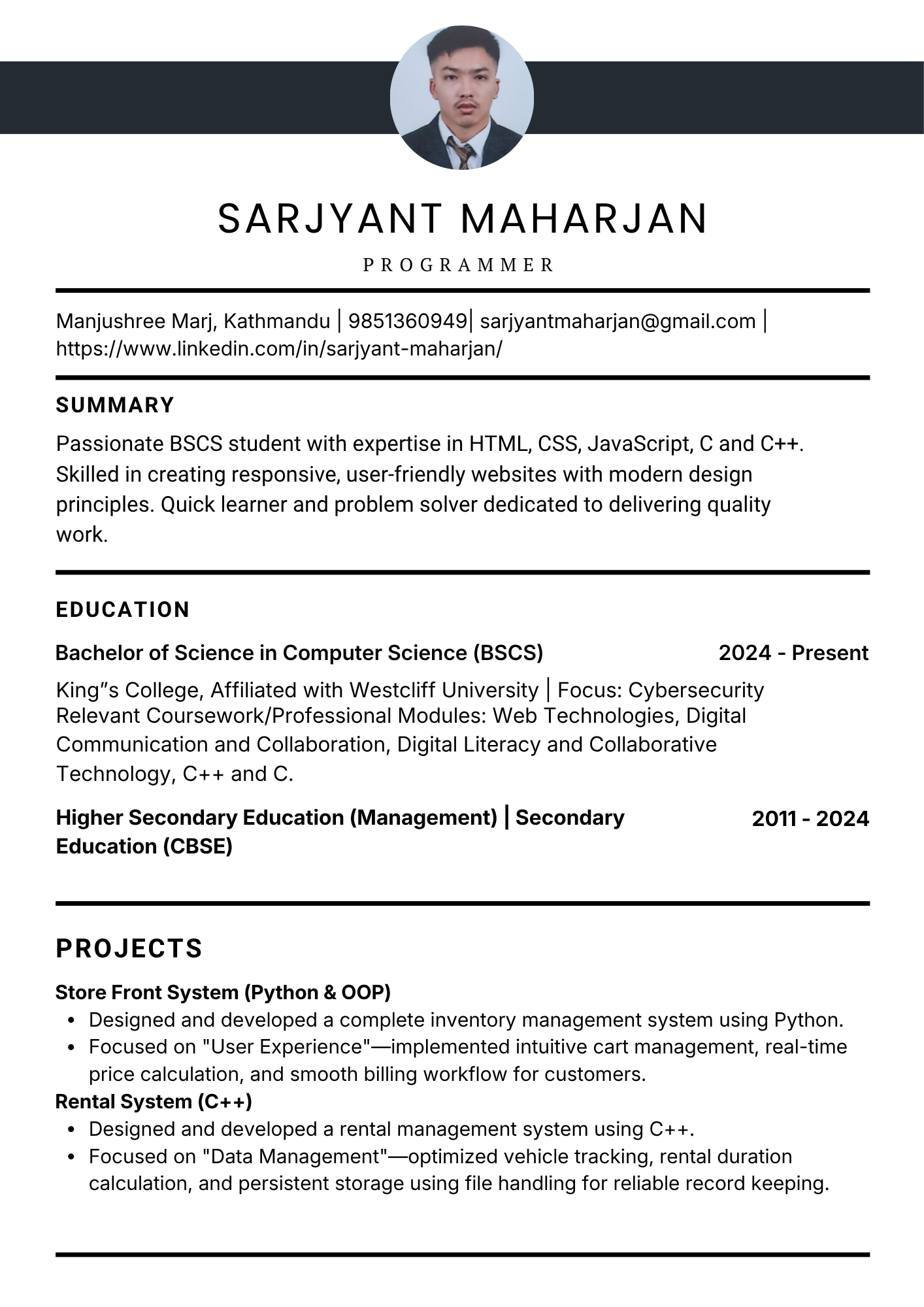 SARJYANT MAHARJAN

PROGRAMMER

Manjushree Marj, Kathmandu | 9851360949| sarjyantmaharjan@gmail.com | https://www.linkedin.com/in/sarjyant-maharjan/

SUMMARY

Passionate BSCS student with expertise in HTML, CSS, JavaScript, C and C++. Skilled in creating responsive, user-friendly websites with modern design principles. Quick learner and problem solver dedicated to delivering quality work.

EDUCATION

Bachelor of Science in Computer Science (BSCS) 2024 - Present

King”s College, Affiliated with Westcliff University | Focus: Cybersecurity
Relevant Coursework/Professional Modules: Web Technologies, Digital Communication and Collaboration, Digital Literacy and Collaborative Technology, C++ and C.

Higher Secondary Education (Management) | Secondary Education (CBSE) 2011 - 2024

PROJECTS

Store Front System (Python & OOP)
• Designed and developed a complete inventory management system using Python.
• Focused on "User Experience"—implemented intuitive cart management, real-time price calculation, and smooth billing workflow for customers.

Rental System (C++)
• Designed and developed a rental management system using C++.
• Focused on "Data Management"—optimized vehicle tracking, rental duration calculation, and persistent storage using file handling for reliable record keeping.